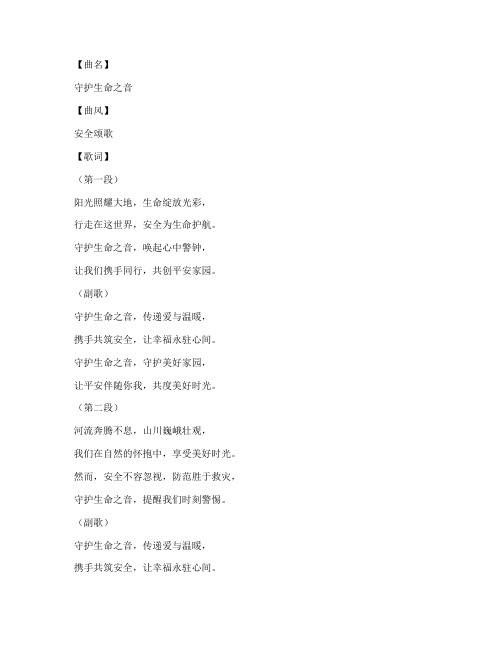 【曲名】

守护生命之音

【曲风】

安全颂歌

【歌词】

（第一段）

阳光照耀大地，生命绽放光彩，

行走在这世界，安全为生命护航。

守护生命之音，唤起心中警钟，

让我们携手同行，共创平安家园。

（副歌）

守护生命之音，传递爱与温暖，

携手共筑安全，让幸福永驻心间。

守护生命之音，守护美好家园，

让平安伴随你我，共度美好时光。

（第二段）

河流奔腾不息，山川巍峨壮观，

我们在自然的怀抱中，享受美好时光。

然而，安全不容忽视，防范胜于救灾，

守护生命之音，提醒我们时刻警惕。

（副歌）

守护生命之音，传递爱与温暖，

携手共筑安全，让幸福永驻心间。